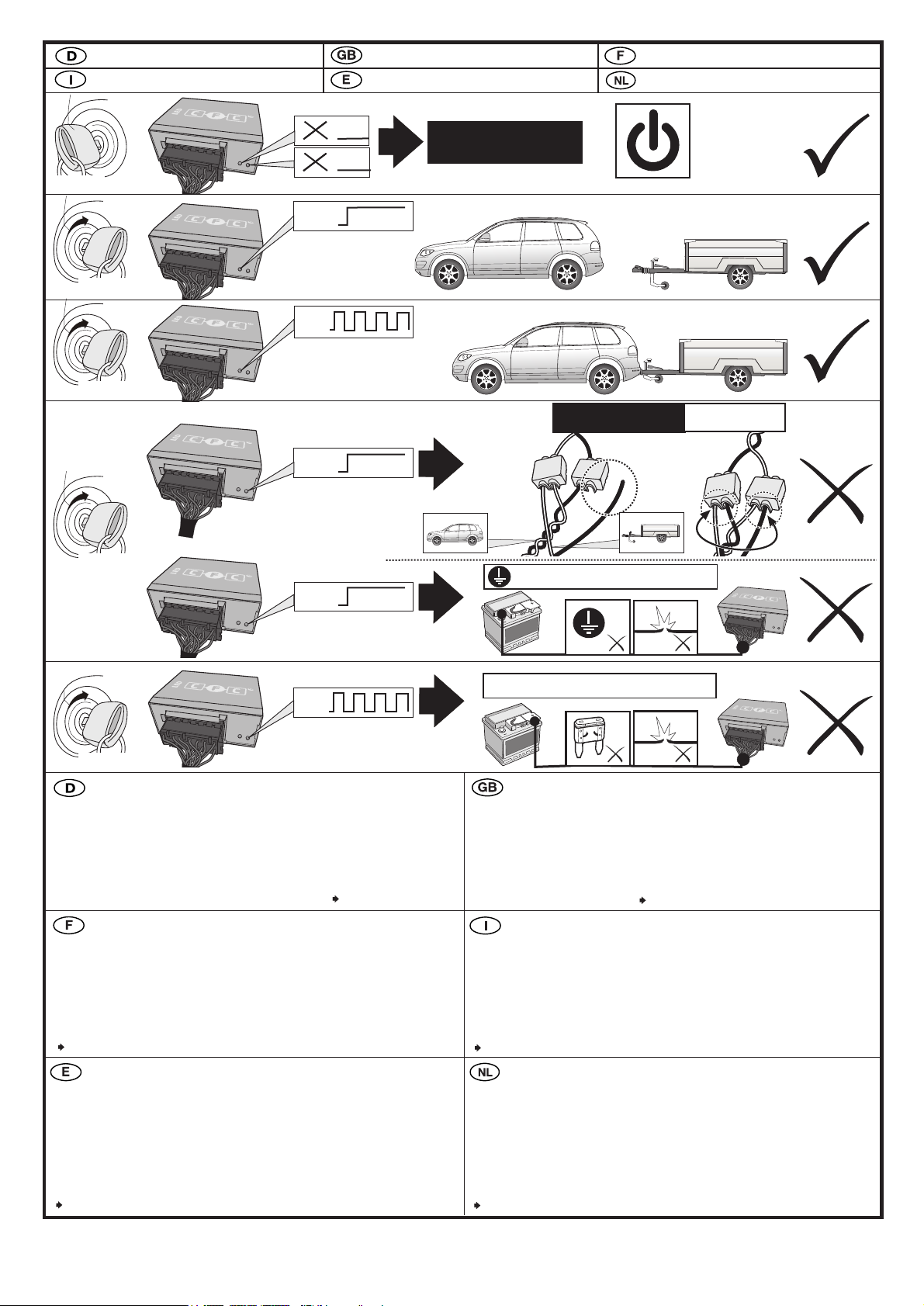 D
GB
F
I
E
NL
D
GB
F
I
E
NL